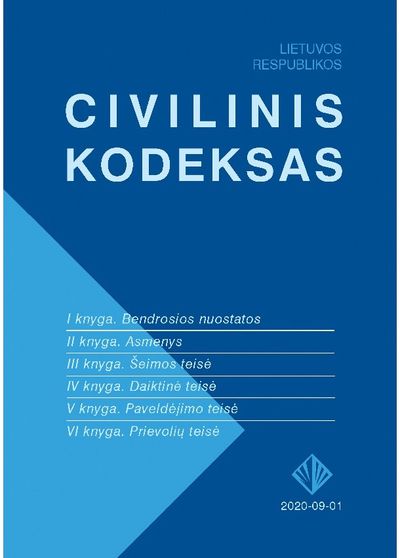 LIETUVOS
RESPUBLIKOS

CIVILINIS
KODEKSAS

I knyga. Bendrosios nuostatos
II knyga. Asmenys
III knyga. Šeimos teisė
IV knyga. Daiktinė teisė
V knyga. Paveldėjimo teisė
VI knyga. Prievolių teisė

2020-09-01